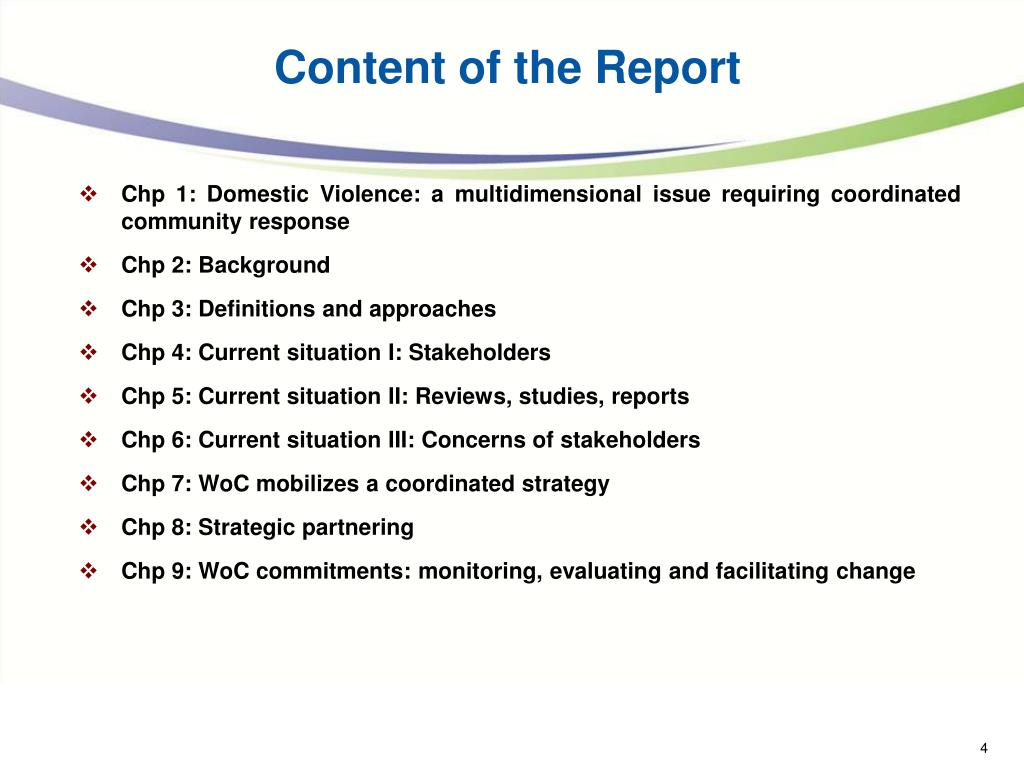 Content of the Report

❖ Chp 1: Domestic Violence: a multidimensional issue requiring coordinated community response

❖ Chp 2: Background

❖ Chp 3: Definitions and approaches

❖ Chp 4: Current situation I: Stakeholders

❖ Chp 5: Current situation II: Reviews, studies, reports

❖ Chp 6: Current situation III: Concerns of stakeholders

❖ Chp 7: WoC mobilizes a coordinated strategy

❖ Chp 8: Strategic partnering

❖ Chp 9: WoC commitments: monitoring, evaluating and facilitating change

4